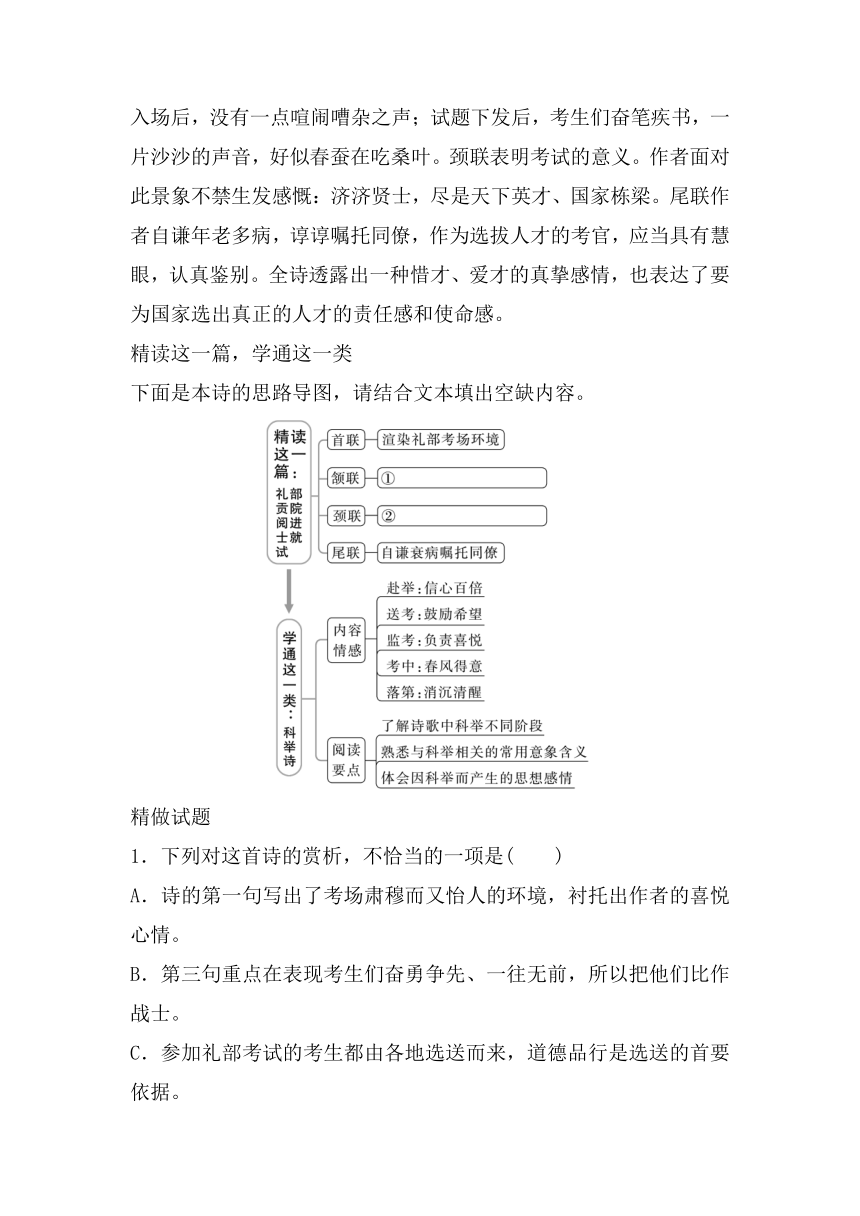 入场后，没有一点喧闹嘈杂之声；试题下发后，考生们奋笔疾书，一片沙沙的声音，好似春蚕在吃桑叶。颈联表明考试的意义。作者面对此景象不禁生发感慨：济济贤士，尽是天下英才、国家栋梁。尾联作者自谦年老多病，谆谆嘱托同僚，作为选拔人才的考官，应当具有慧眼，认真鉴别。全诗透露出一种惜才、爱才的真挚感情，也表达了要为国家选出真正的人才的责任感和使命感。

精读这一篇，学通这一类

下面是本诗的思路导图，请结合文本填出空缺内容。

精读这一篇：礼部贡院阅进士就试

首联 渲染礼部考场环境

颔联 ①

颈联 ②

尾联 自谦衰病嘱托同僚

学通这一类：科举诗

内容情感

赴举：信心百倍

送考：鼓励希望

监考：负责喜悦

考中：春风得意

落第：消沉清醒

阅读要点

了解诗歌中科举不同阶段

熟悉与科举相关的常用意象含义

体会因科举而产生的思想感情

精做试题

1．下列对这首诗的赏析，不恰当的一项是(　　)

A．诗的第一句写出了考场肃穆而又怡人的环境，衬托出作者的喜悦心情。

B．第三句重点在表现考生们奋勇争先、一往无前，所以把他们比作战士。

C．参加礼部考试的考生都由各地选送而来，道德品行是选送的首要依据。